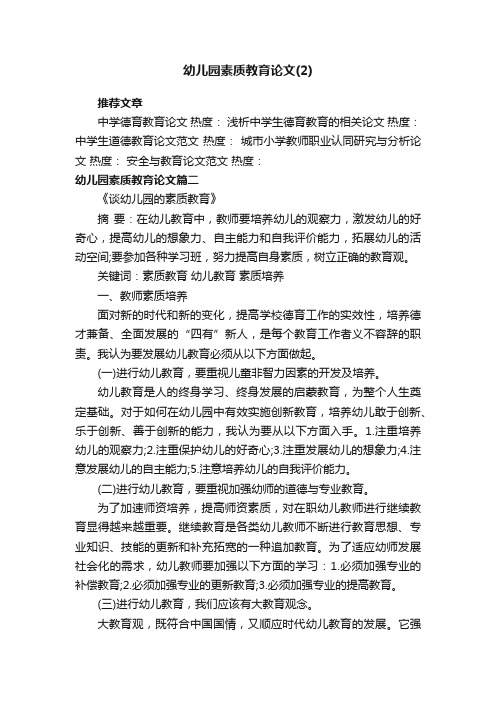 幼儿园素质教育论文(2)

推荐文章

中学德育教育论文 热度： 浅析中学生德育教育的相关论文 热度： 中学生道德教育论文范文 热度： 城市小学教师职业认同研究与分析论文 热度： 安全与教育论文范文 热度：

幼儿园素质教育论文篇二

《谈幼儿园的素质教育》

摘 要：在幼儿教育中，教师要培养幼儿的观察力，激发幼儿的好奇心，提高幼儿的想象力、自主能力和自我评价能力，拓展幼儿的活动空间;要参加各种学习班，努力提高自身素质，树立正确的教育观。

关键词：素质教育 幼儿教育 素质培养

一、教师素质培养

面对新的时代和新的变化，提高学校德育工作的实效性，培养德才兼备、全面发展的“四有”新人，是每个教育工作者义不容辞的职责。我认为要发展幼儿教育必须从以下方面做起。

(一)进行幼儿教育，要重视儿童非智力因素的开发及培养。

幼儿教育是人的终身学习、终身发展的启蒙教育，为整个人生奠定基础。对于如何在幼儿园中有效实施创新教育，培养幼儿敢于创新、乐于创新、善于创新的能力，我认为要从以下方面入手。1.注重培养幼儿的观察力;2.注重保护幼儿的好奇心;3.注重发展幼儿的想象力;4.注意发展幼儿的自主能力;5.注意培养幼儿的自我评价能力。

(二)进行幼儿教育，要重视加强幼师的道德与专业教育。

为了加速师资培养，提高师资素质，对在职幼儿教师进行继续教育显得越来越重要。继续教育是各类幼儿教师不断进行教育思想、专业知识、技能的更新和补充拓宽的一种追加教育。为了适应幼师发展社会化的需求，幼儿教师要加强以下方面的学习：1.必须加强专业的补偿教育;2.必须加强专业的更新教育;3.必须加强专业的提高教育。

(三)进行幼儿教育，我们应该有大教育观念。

大教育观，既符合中国国情，又顺应时代幼儿教育的发展。它强